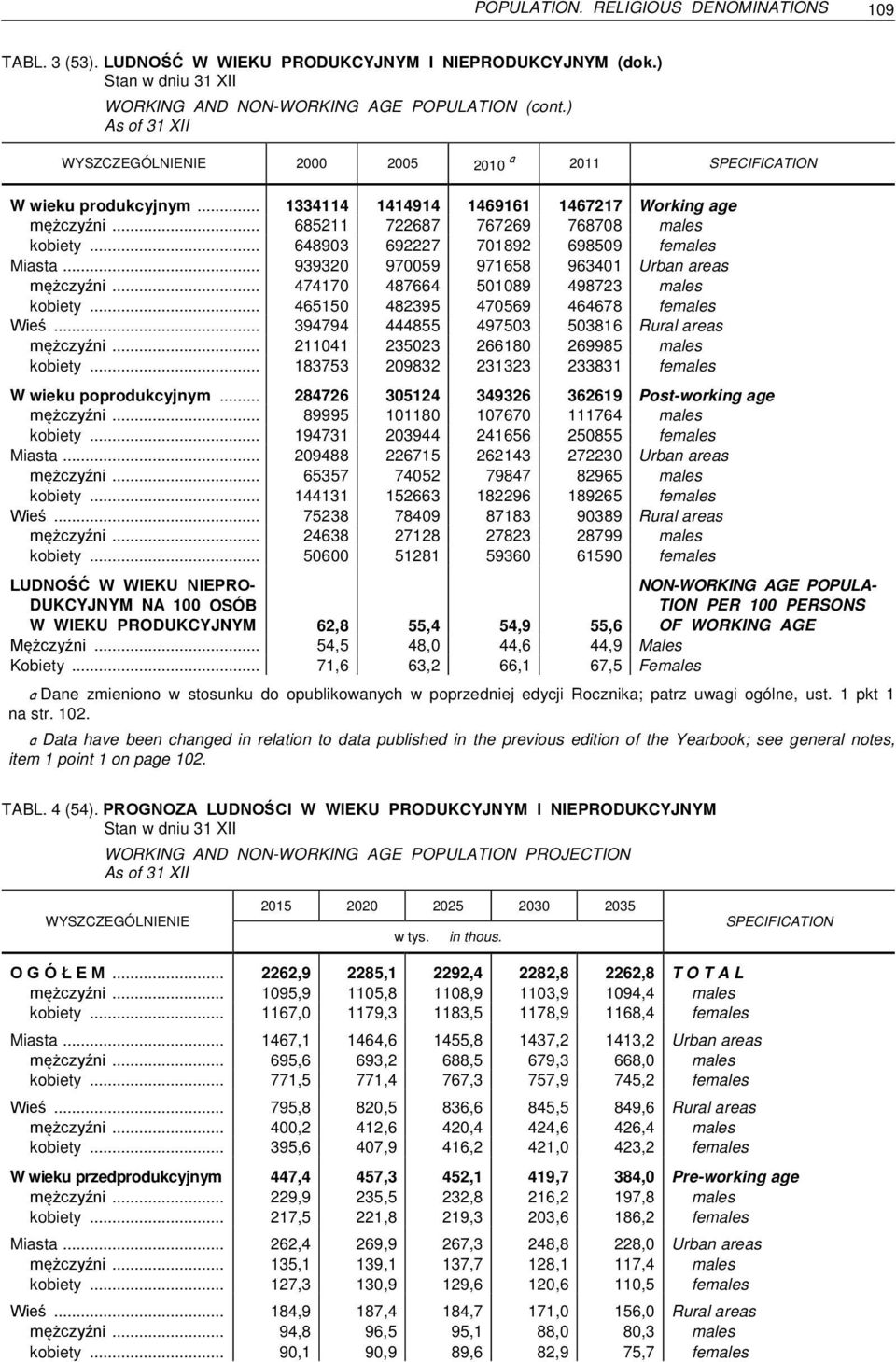 POPULATION. RELIGIOUS DENOMINATIONS 109

TABL. 3 (53). LUDNOŚĆ W WIEKU PRODUKCYJNYM I NIEPRODUKCYJNYM (dok.)
Stan w dniu 31 XII
WORKING AND NON-WORKING AGE POPULATION (cont.)
As of 31 XII

| WYSZCZEGÓLNIENIE | 2000 | 2005 | 2010 $^a$ | 2011 | SPECIFICATION |
|---|---|---|---|---|---|
| W wieku produkcyjnym ... | 1334114 | 1414914 | 1469161 | 1467217 | Working age |
| mężczyźni ... | 685211 | 722687 | 767269 | 768708 | males |
| kobiety ... | 648903 | 692227 | 701892 | 698509 | females |
| Miasta ... | 939320 | 970059 | 971658 | 963401 | Urban areas |
| mężczyźni ... | 474170 | 487664 | 501089 | 498723 | males |
| kobiety ... | 465150 | 482395 | 470569 | 464678 | females |
| Wieś ... | 394794 | 444855 | 497503 | 503816 | Rural areas |
| mężczyźni ... | 211041 | 235023 | 266180 | 269985 | males |
| kobiety ... | 183753 | 209832 | 231323 | 233831 | females |
| W wieku poprodukcyjnym ... | 284726 | 305124 | 349326 | 362619 | Post-working age |
| mężczyźni ... | 89995 | 101180 | 107670 | 111764 | males |
| kobiety ... | 194731 | 203944 | 241656 | 250855 | females |
| Miasta ... | 209488 | 226715 | 262143 | 272230 | Urban areas |
| mężczyźni ... | 65357 | 74052 | 79847 | 82965 | males |
| kobiety ... | 144131 | 152663 | 182296 | 189265 | females |
| Wieś ... | 75238 | 78409 | 87183 | 90389 | Rural areas |
| mężczyźni ... | 24638 | 27128 | 27823 | 28799 | males |
| kobiety ... | 50600 | 51281 | 59360 | 61590 | females |
| LUDNOŚĆ W WIEKU NIEPRODUKCYJNYM NA 100 OSÓB W WIEKU PRODUKCYJNYM | 62,8 | 55,4 | 54,9 | 55,6 | NON-WORKING AGE POPULATION PER 100 PERSONS OF WORKING AGE |
| Mężczyźni ... | 54,5 | 48,0 | 44,6 | 44,9 | Males |
| Kobiety ... | 71,6 | 63,2 | 66,1 | 67,5 | Females |

a Dane zmieniono w stosunku do opublikowanych w poprzedniej edycji Rocznika; patrz uwagi ogólne, ust. 1 pkt 1 na str. 102.

a Data have been changed in relation to data published in the previous edition of the Yearbook; see general notes, item 1 point 1 on page 102.

TABL. 4 (54). PROGNOZA LUDNOŚCI W WIEKU PRODUKCYJNYM I NIEPRODUKCYJNYM
Stan w dniu 31 XII
WORKING AND NON-WORKING AGE POPULATION PROJECTION
As of 31 XII

| WYSZCZEGÓLNIENIE | 2015 | 2020 | 2025 | 2030 | 2035 | SPECIFICATION |
|---|---|---|---|---|---|---|
| | w tys. in thous. | | | | | |
| O G Ó Ł E M ... | 2262,9 | 2285,1 | 2292,4 | 2282,8 | 2262,8 | T O T A L |
| mężczyźni ... | 1095,9 | 1105,8 | 1108,9 | 1103,9 | 1094,4 | males |
| kobiety ... | 1167,0 | 1179,3 | 1183,5 | 1178,9 | 1168,4 | females |
| Miasta ... | 1467,1 | 1464,6 | 1455,8 | 1437,2 | 1413,2 | Urban areas |
| mężczyźni ... | 695,6 | 693,2 | 688,5 | 679,3 | 668,0 | males |
| kobiety ... | 771,5 | 771,4 | 767,3 | 757,9 | 745,2 | females |
| Wieś ... | 795,8 | 820,5 | 836,6 | 845,5 | 849,6 | Rural areas |
| mężczyźni ... | 400,2 | 412,6 | 420,4 | 424,6 | 426,4 | males |
| kobiety ... | 395,6 | 407,9 | 416,2 | 421,0 | 423,2 | females |
| W wieku przedprodukcyjnym | 447,4 | 457,3 | 452,1 | 419,7 | 384,0 | Pre-working age |
| mężczyźni ... | 229,9 | 235,5 | 232,8 | 216,2 | 197,8 | males |
| kobiety ... | 217,5 | 221,8 | 219,3 | 203,6 | 186,2 | females |
| Miasta ... | 262,4 | 269,9 | 267,3 | 248,8 | 228,0 | Urban areas |
| mężczyźni ... | 135,1 | 139,1 | 137,7 | 128,1 | 117,4 | males |
| kobiety ... | 127,3 | 130,9 | 129,6 | 120,6 | 110,5 | females |
| Wieś ... | 184,9 | 187,4 | 184,7 | 171,0 | 156,0 | Rural areas |
| mężczyźni ... | 94,8 | 96,5 | 95,1 | 88,0 | 80,3 | males |
| kobiety ... | 90,1 | 90,9 | 89,6 | 82,9 | 75,7 | females |